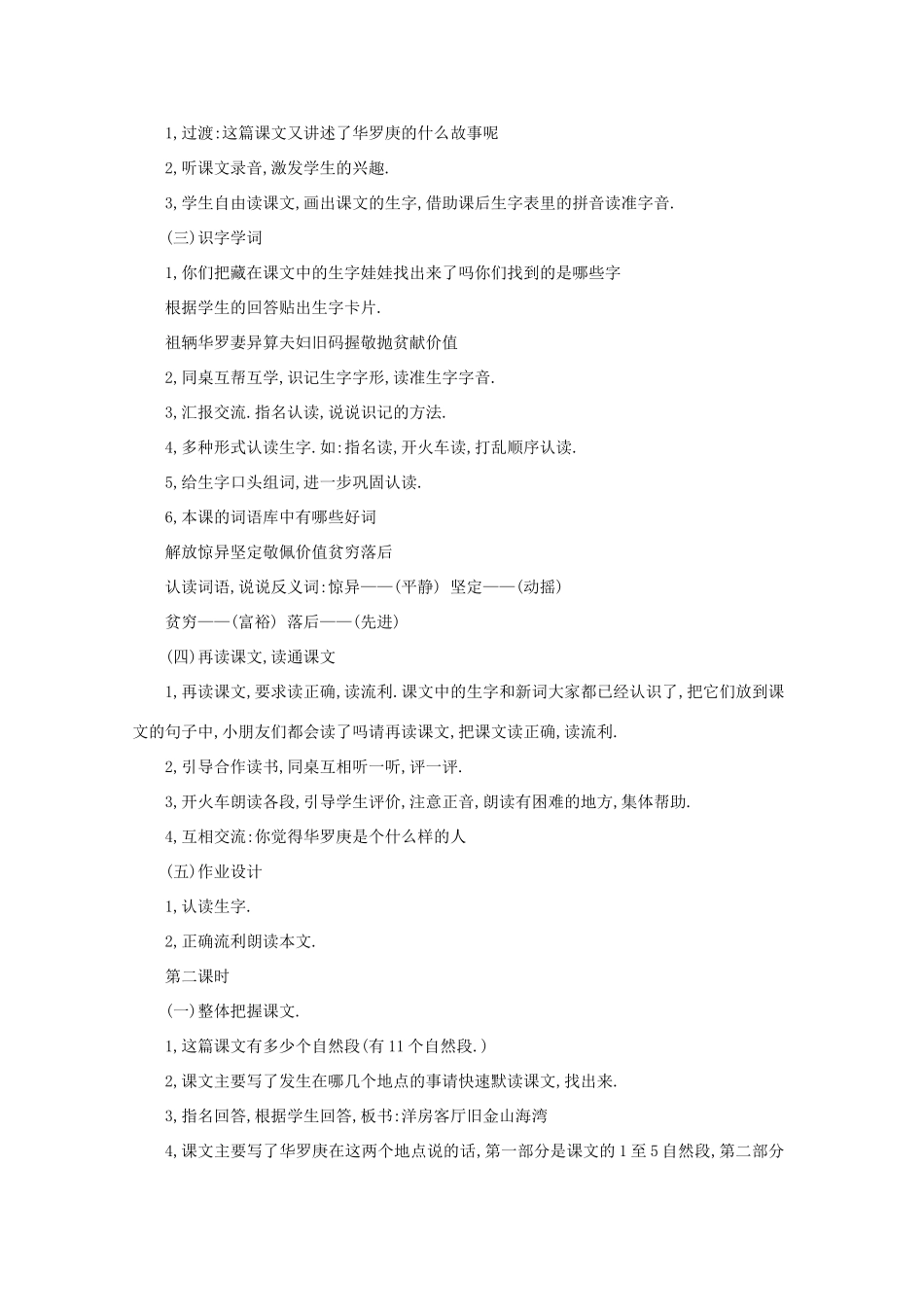 1,过渡:这篇课文又讲述了华罗庚的什么故事呢

2,听课文录音,激发学生的兴趣.

3,学生自由读课文,画出课文的生字,借助课后生字表里的拼音读准字音.

(三)识字学词

1,你们把藏在课文中的生字娃娃找出来了吗你们找到的是哪些字

根据学生的回答贴出生字卡片.

祖辆华罗妻异算夫妇旧码握敬抛贫献价值

2,同桌互帮互学,识记生字字形,读准生字字音.

3,汇报交流.指名认读,说说识记的方法.

4,多种形式认读生字.如:指名读,开火车读,打乱顺序认读.

5,给生字口头组词,进一步巩固认读.

6,本课的词语库中有哪些好词

解放惊异坚定敬佩价值贫穷落后

认读词语,说说反义词:惊异——(平静) 坚定——(动摇)

贫穷——(富裕) 落后——(先进)

(四)再读课文,读通课文

1,再读课文,要求读正确,读流利.课文中的生字和新词大家都已经认识了,把它们放到课文的句子中,小朋友们都会读了吗请再读课文,把课文读正确,读流利.

2,引导合作读书,同桌互相听一听,评一评.

3,开火车朗读各段,引导学生评价,注意正音,朗读有困难的地方,集体帮助.

4,互相交流:你觉得华罗庚是个什么样的人

(五)作业设计

1,认读生字.

2,正确流利朗读本文.

第二课时

(一)整体把握课文.

1,这篇课文有多少个自然段(有11个自然段.)

2,课文主要写了发生在哪几个地点的事请快速默读课文,找出来.

3,指名回答,根据学生回答,板书:洋房客厅旧金山海湾

4,课文主要写了华罗庚在这两个地点说的话,第一部分是课文的1至5自然段,第二部分